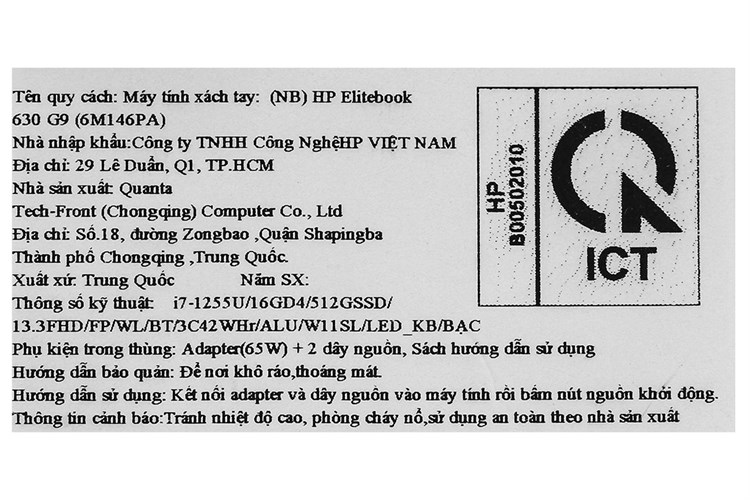 Tên quy cách: Máy tính xách tay: (NB) HP Elitebook
630 G9 (6M146PA)
Nhà nhập khẩu:Công ty TNHH Công NghệHP VIỆT NAM
Địa chỉ: 29 Lê Duẩn, Q1, TP.HCM
Nhà sản xuất: Quanta
Tech-Front (Chongqing) Computer Co., Ltd
Địa chỉ: Số.18, đường Zongbao ,Quận Shapingba
Thành phố Chongqing ,Trung Quốc.
Xuất xứ: Trung Quốc Năm SX:
Thông số kỹ thuật: i7-1255U/16GD4/512GSSD/
13.3FHD/FP/WL/BT/3C42WHr/ALU/W11SL/LED_KB/BẠC
Phụ kiện trong thùng: Adapter(65W) + 2 dây nguồn, Sách hướng dẫn sử dụng
Hướng dẫn bảo quản: Để nơi khô ráo,thoáng mát.
Hướng dẫn sử dụng: Kết nối adapter và dây nguồn vào máy tính rồi bấm nút nguồn khởi động.
Thông tin cảnh báo:Tránh nhiệt độ cao, phòng cháy nổ,sử dụng an toàn theo nhà sản xuất

HP
B00502010

ICT